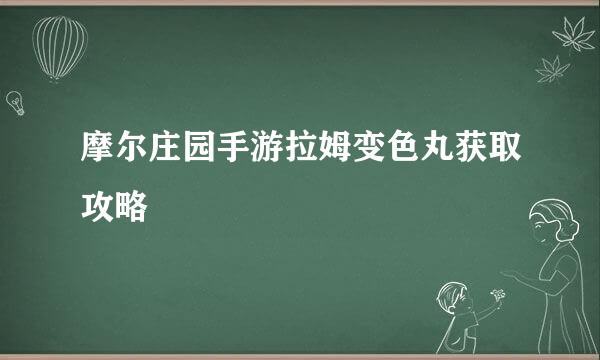 摩尔庄园手游拉姆变色丸获取攻略